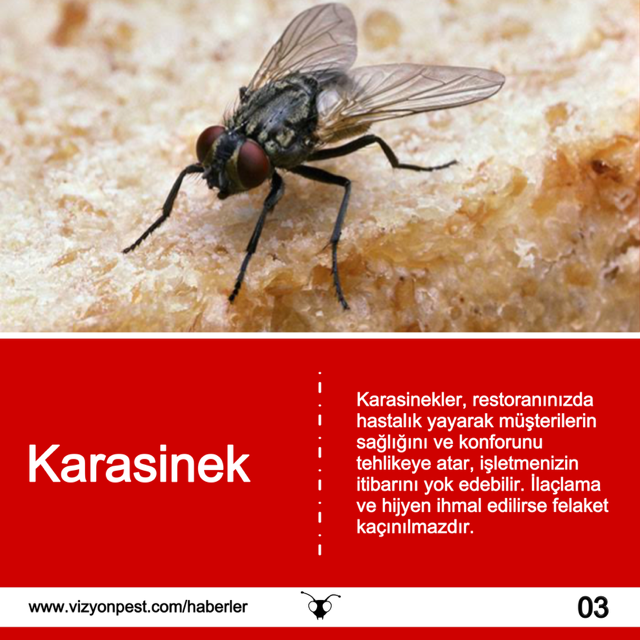 Karasinek

Karasinekler, restoranınızda hastalık yayarak müşterilerin sağlığını ve konforunu tehlikeye atar, işletmenizin itibarını yok edebilir. İlaçlama ve hijyen ihmal edilirse felaket kaçınılmazdır.

www.vizyonpest.com/haberler

03